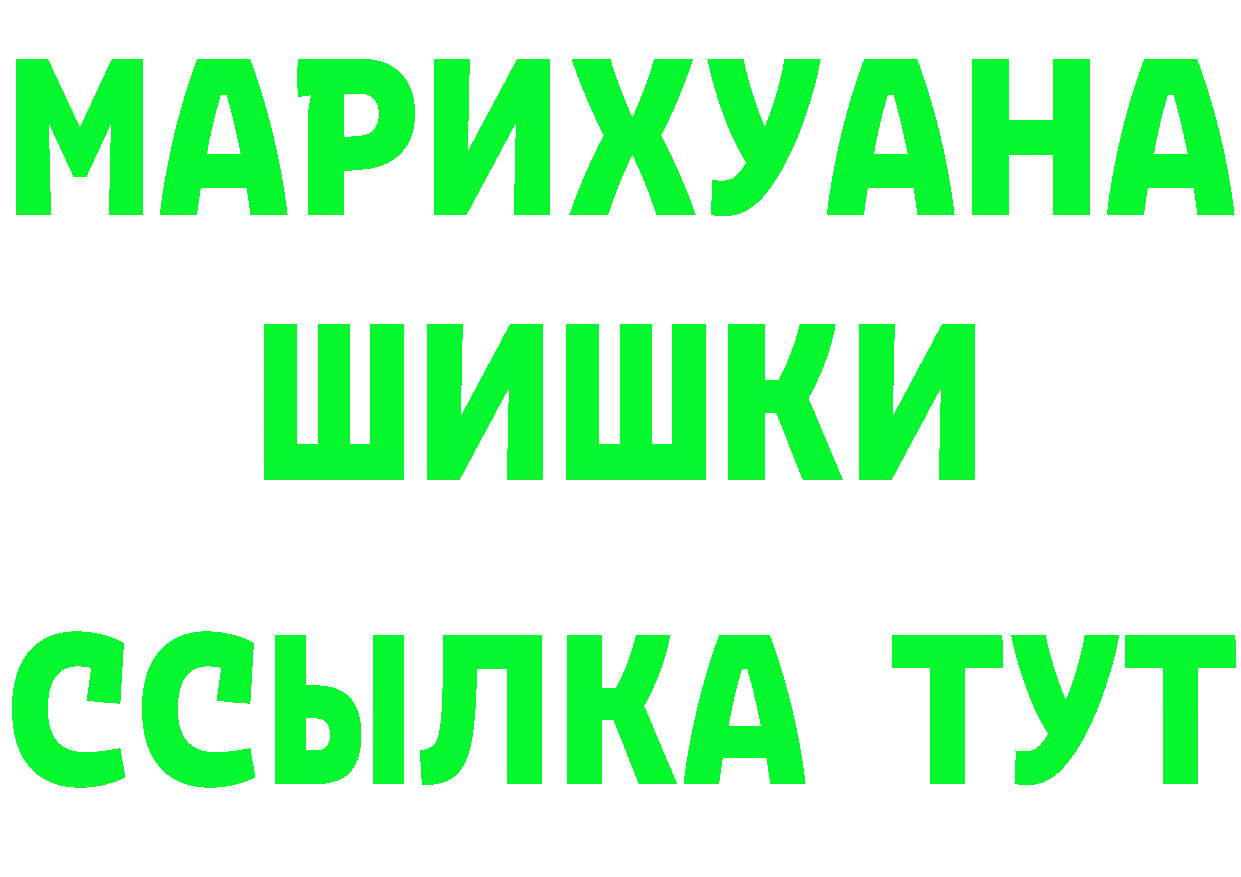 МАРИХУАНА
ШИШКИ
ССЫЛКА ТУТ